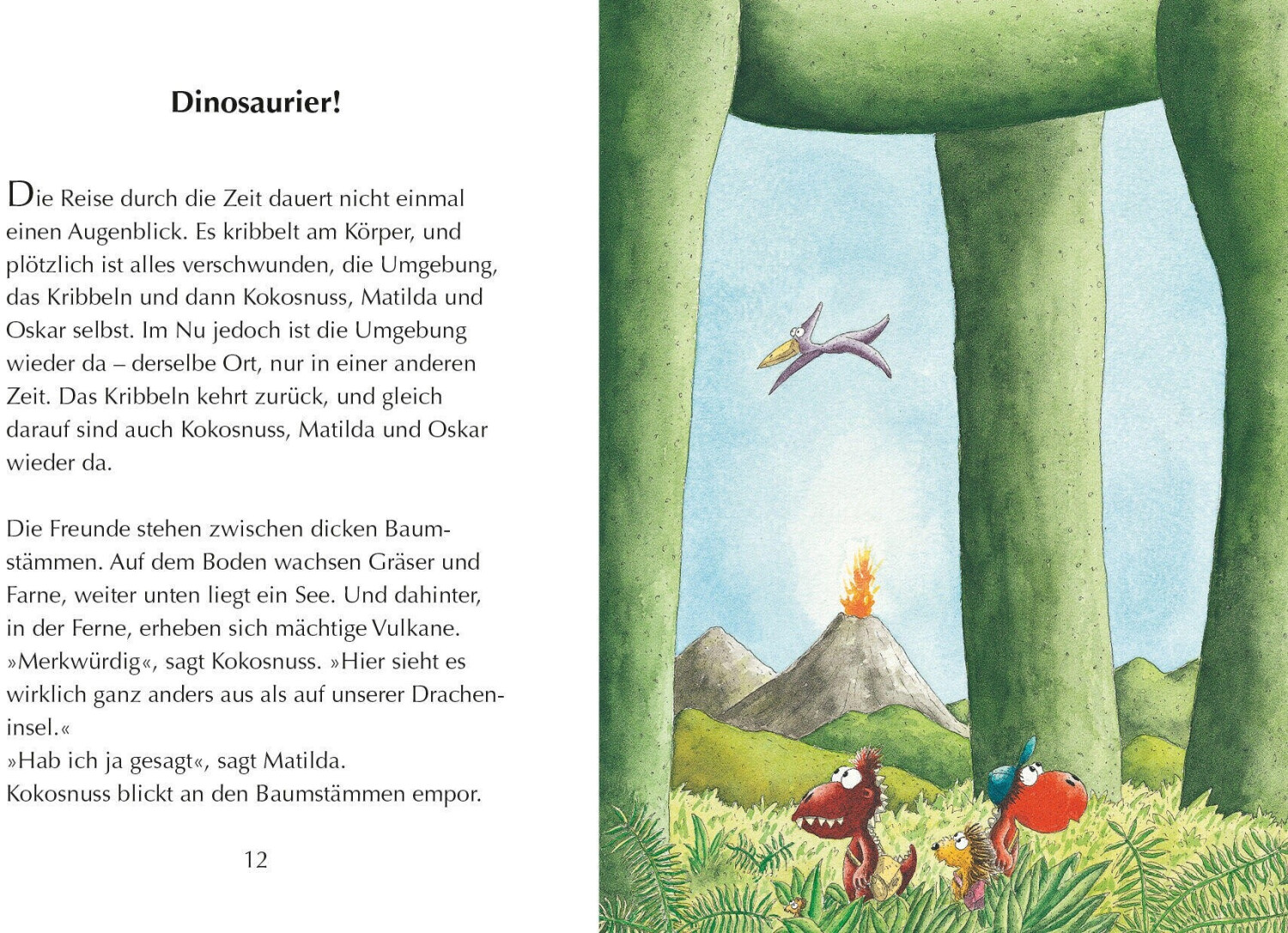 Dinosaurier!

Die Reise durch die Zeit dauert nicht einmal einen Augenblick. Es kribbelt am Körper, und plötzlich ist alles verschwunden, die Umgebung, das Kribbeln und dann Kokosnuss, Matilda und Oskar selbst. Im Nu jedoch ist die Umgebung wieder da – derselbe Ort, nur in einer anderen Zeit. Das Kribbeln kehrt zurück, und gleich darauf sind auch Kokosnuss, Matilda und Oskar wieder da.

Die Freunde stehen zwischen dicken Baumstämmen. Auf dem Boden wachsen Gräser und Farne, weiter unten liegt ein See. Und dahinter, in der Ferne, erheben sich mächtige Vulkane.
»Merkwürdig«, sagt Kokosnuss. »Hier sieht es wirklich ganz anders aus als auf unserer Dracheninsel.«
»Hab ich ja gesagt«, sagt Matilda.
Kokosnuss blickt an den Baumstämmen empor.

12